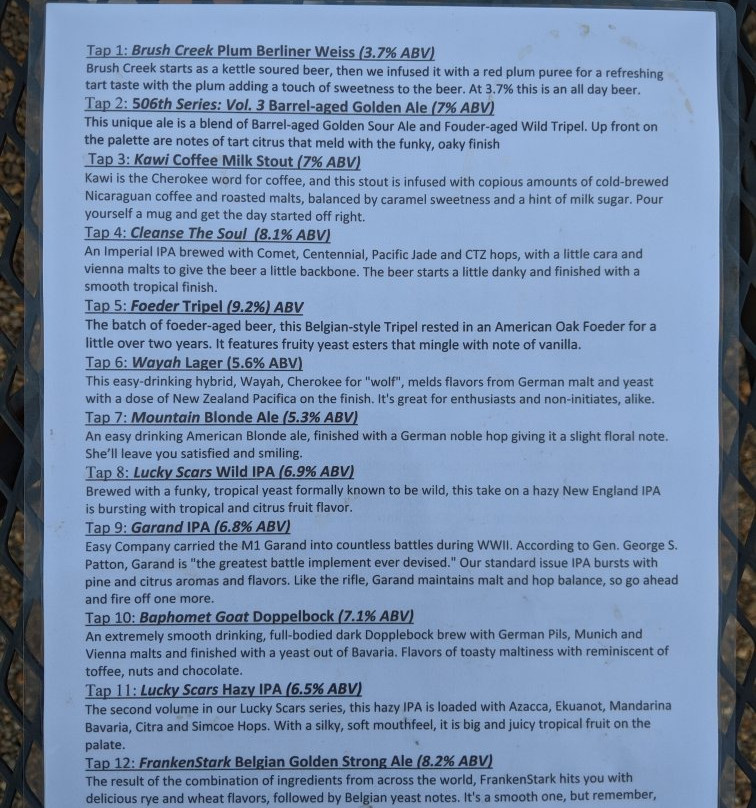 Tap 1: Brush Creek Plum Berliner Weiss (3.7% ABV)
Brush Creek starts as a kettle soured beer, then we infused it with a red plum puree for a refreshing tart taste with the plum adding a touch of sweetness to the beer. At 3.7% this is an all day beer.

Tap 2: 506th Series: Vol. 3 Barrel-aged Golden Ale (7% ABV)
This unique ale is a blend of Barrel-aged Golden Sour Ale and Fouder-aged Wild Tripel. Up front on the palette are notes of tart citrus that meld with the funky, oaky finish

Tap 3: Kawi Coffee Milk Stout (7% ABV)
Kawi is the Cherokee word for coffee, and this stout is infused with copious amounts of cold-brewed Nicaraguan coffee and roasted malts, balanced by caramel sweetness and a hint of milk sugar. Pour yourself a mug and get the day started off right.

Tap 4: Cleanse The Soul (8.1% ABV)
An Imperial IPA brewed with Comet, Centennial, Pacific Jade and CTZ hops, with a little cara and vienna malts to give the beer a little backbone. The beer starts a little danky and finished with a smooth tropical finish.

Tap 5: Foeder Tripel (9.2%) ABV
The batch of foeder-aged beer, this Belgian-style Tripel rested in an American Oak Foeder for a little over two years. It features fruity yeast esters that mingle with note of vanilla.

Tap 6: Wayah Lager (5.6% ABV)
This easy-drinking hybrid, Wayah, Cherokee for "wolf", melds flavors from German malt and yeast with a dose of New Zealand Pacifica on the finish. It's great for enthusiasts and non-initiates, alike.

Tap 7: Mountain Blonde Ale (5.3% ABV)
An easy drinking American Blonde ale, finished with a German noble hop giving it a slight floral note. She'll leave you satisfied and smiling.

Tap 8: Lucky Scars Wild IPA (6.9% ABV)
Brewed with a funky, tropical yeast formally known to be wild, this take on a hazy New England IPA is bursting with tropical and citrus fruit flavor.

Tap 9: Garand IPA (6.8% ABV)
Easy Company carried the M1 Garand into countless battles during WWII. According to Gen. George S. Patton, Garand is "the greatest battle implement ever devised." Our standard issue IPA bursts with pine and citrus aromas and flavors. Like the rifle, Garand maintains malt and hop balance, so go ahead and fire off one more.

Tap 10: Baphomet Goat Doppelbock (7.1% ABV)
An extremely smooth drinking, full-bodied dark Dopplebock brew with German Pils, Munich and Vienna malts and finished with a yeast out of Bavaria. Flavors of toasty maltiness with reminiscent of toffee, nuts and chocolate.

Tap 11: Lucky Scars Hazy IPA (6.5% ABV)
The second volume in our Lucky Scars series, this hazy IPA is loaded with Azacca, Ekuanot, Mandarina Bavaria, Citra and Simcoe Hops. With a silky, soft mouthfeel, it is big and juicy tropical fruit on the palate.

Tap 12: FrankenStark Belgian Golden Strong Ale (8.2% ABV)
The result of the combination of ingredients from across the world, FrankenStark hits you with delicious rye and wheat flavors, followed by Belgian yeast notes. It's a smooth one, but remember,